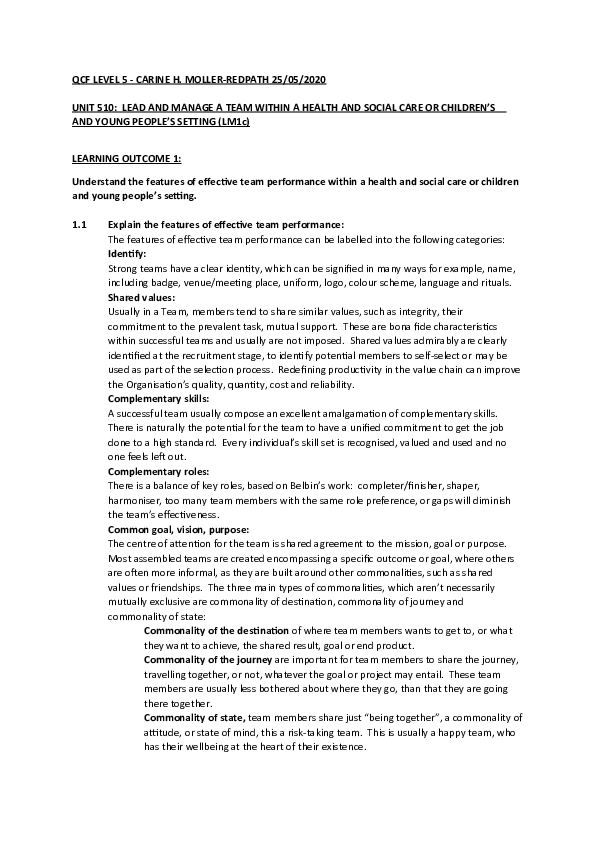 QCF LEVEL 5 - CARINE H. MOLLER-REDPATH 25/05/2020

UNIT 510: LEAD AND MANAGE A TEAM WITHIN A HEALTH AND SOCIAL CARE OR CHILDREN'S AND YOUNG PEOPLE'S SETTING (LM1c)

LEARNING OUTCOME 1:

Understand the features of effective team performance within a health and social care or children and young people's setting.

1.1 Explain the features of effective team performance:
The features of effective team performance can be labelled into the following categories:
Identify:
Strong teams have a clear identity, which can be signified in many ways for example, name, including badge, venue/meeting place, uniform, logo, colour scheme, language and rituals.
Shared values:
Usually in a Team, members tend to share similar values, such as integrity, their commitment to the prevalent task, mutual support. These are bona fide characteristics within successful teams and usually are not imposed. Shared values admirably are clearly identified at the recruitment stage, to identify potential members to self-select or may be used as part of the selection process. Redefining productivity in the value chain can improve the Organisation's quality, quantity, cost and reliability.
Complementary skills:
A successful team usually compose an excellent amalgamation of complementary skills. There is naturally the potential for the team to have a unified commitment to get the job done to a high standard. Every individual's skill set is recognised, valued and used and no one feels left out.
Complementary roles:
There is a balance of key roles, based on Belbin's work: completer/finisher, shaper, harmoniser, too many team members with the same role preference, or gaps will diminish the team's effectiveness.
Common goal, vision, purpose:
The centre of attention for the team is shared agreement to the mission, goal or purpose. Most assembled teams are created encompassing a specific outcome or goal, where others are often more informal, as they are built around other commonalities, such as shared values or friendships. The three main types of commonalities, which aren't necessarily mutually exclusive are commonality of destination, commonality of journey and commonality of state:
Commonality of the destination of where team members wants to get to, or what they want to achieve, the shared result, goal or end product.
Commonality of the journey are important for team members to share the journey, travelling together, or not, whatever the goal or project may entail. These team members are usually less bothered about where they go, than that they are going there together.
Commonality of state, team members share just "being together", a commonality of attitude, or state of mind, this a risk-taking team. This is usually a happy team, who has their wellbeing at the heart of their existence.